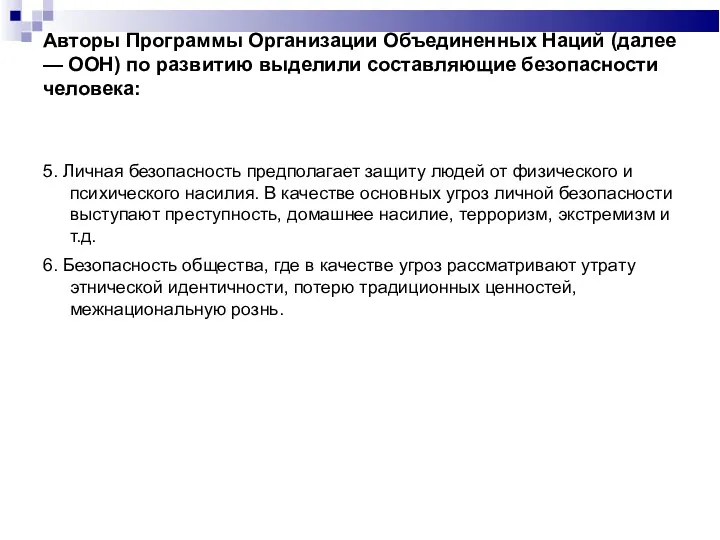 Авторы Программы Организации Объединенных Наций (далее — ООН) по развитию выделили составляющие безопасности человека:

5. Личная безопасность предполагает защиту людей от физического и психического насилия. В качестве основных угроз личной безопасности выступают преступность, домашнее насилие, терроризм, экстремизм и т.д.

6. Безопасность общества, где в качестве угроз рассматривают утрату этнической идентичности, потерю традиционных ценностей, межнациональную рознь.